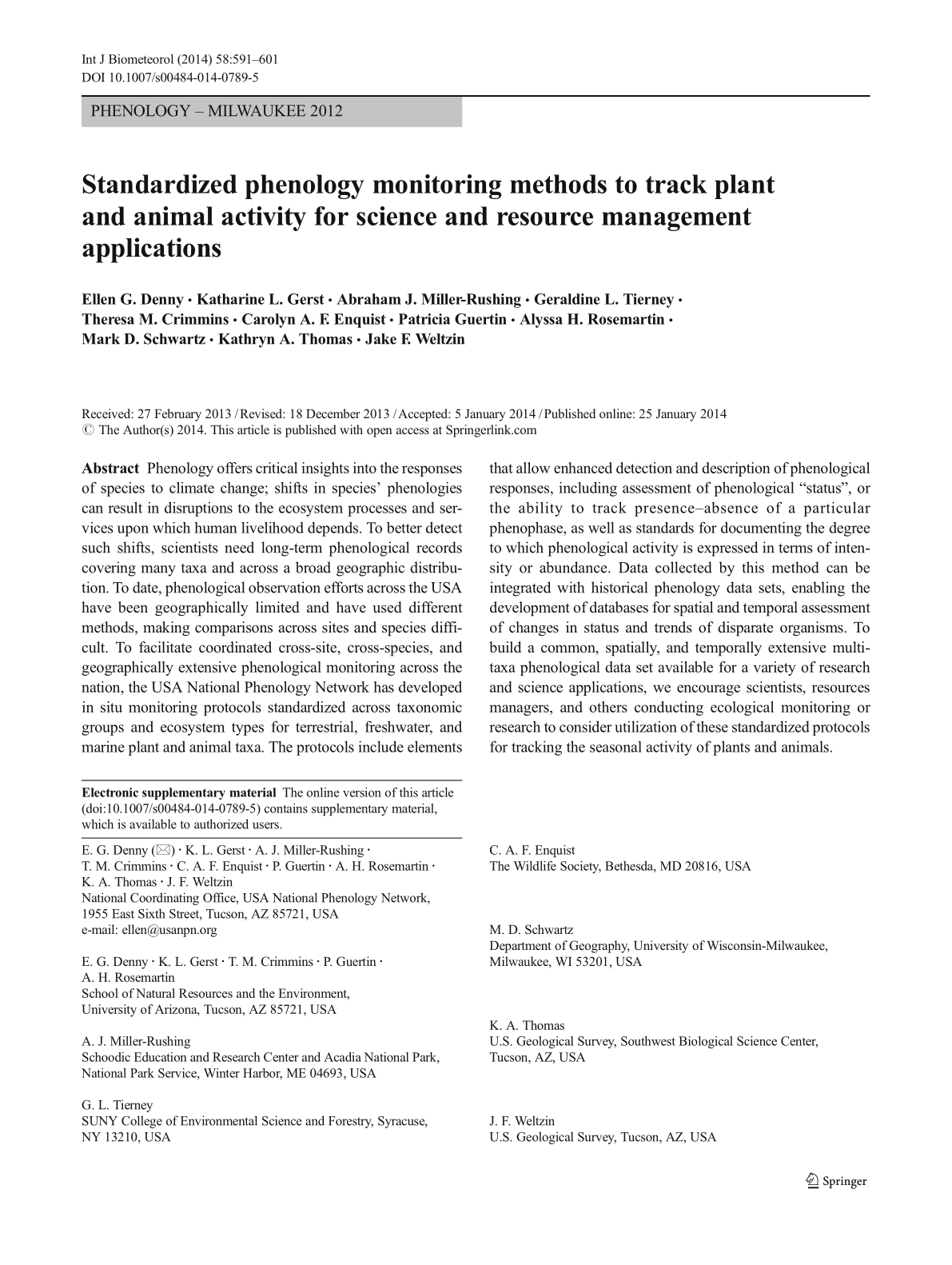 Int J Biometeorol (2014) 58:591–601
DOI 10.1007/s00484-014-0789-5

PHENOLOGY – MILWAUKEE 2012

Standardized phenology monitoring methods to track plant and animal activity for science and resource management applications

Ellen G. Denny · Katharine L. Gerst · Abraham J. Miller-Rushing · Geraldine L. Tierney · Theresa M. Crimmins · Carolyn A. F. Enquist · Patricia Guertin · Alyssa H. Rosemartin · Mark D. Schwartz · Kathryn A. Thomas · Jake F. Weltzin

Received: 27 February 2013 / Revised: 18 December 2013 / Accepted: 5 January 2014 / Published online: 25 January 2014
© The Author(s) 2014. This article is published with open access at Springerlink.com

Abstract Phenology offers critical insights into the responses of species to climate change; shifts in species' phenologies can result in disruptions to the ecosystem processes and services upon which human livelihood depends. To better detect such shifts, scientists need long-term phenological records covering many taxa and across a broad geographic distribution. To date, phenological observation efforts across the USA have been geographically limited and have used different methods, making comparisons across sites and species difficult. To facilitate coordinated cross-site, cross-species, and geographically extensive phenological monitoring across the nation, the USA National Phenology Network has developed in situ monitoring protocols standardized across taxonomic groups and ecosystem types for terrestrial, freshwater, and marine plant and animal taxa. The protocols include elements that allow enhanced detection and description of phenological responses, including assessment of phenological "status", or the ability to track presence–absence of a particular phenophase, as well as standards for documenting the degree to which phenological activity is expressed in terms of intensity or abundance. Data collected by this method can be integrated with historical phenology data sets, enabling the development of databases for spatial and temporal assessment of changes in status and trends of disparate organisms. To build a common, spatially, and temporally extensive multi-taxa phenological data set available for a variety of research and science applications, we encourage scientists, resources managers, and others conducting ecological monitoring or research to consider utilization of these standardized protocols for tracking the seasonal activity of plants and animals.

Electronic supplementary material The online version of this article (doi:10.1007/s00484-014-0789-5) contains supplementary material, which is available to authorized users.

E. G. Denny (✉) · K. L. Gerst · A. J. Miller-Rushing · T. M. Crimmins · C. A. F. Enquist · P. Guertin · A. H. Rosemartin · K. A. Thomas · J. F. Weltzin
National Coordinating Office, USA National Phenology Network, 1955 East Sixth Street, Tucson, AZ 85721, USA
e-mail: ellen@usanpn.org

E. G. Denny · K. L. Gerst · T. M. Crimmins · P. Guertin · A. H. Rosemartin
School of Natural Resources and the Environment, University of Arizona, Tucson, AZ 85721, USA

A. J. Miller-Rushing
Schoodic Education and Research Center and Acadia National Park, National Park Service, Winter Harbor, ME 04693, USA

G. L. Tierney
SUNY College of Environmental Science and Forestry, Syracuse, NY 13210, USA

C. A. F. Enquist
The Wildlife Society, Bethesda, MD 20816, USA

M. D. Schwartz
Department of Geography, University of Wisconsin-Milwaukee, Milwaukee, WI 53201, USA

K. A. Thomas
U.S. Geological Survey, Southwest Biological Science Center, Tucson, AZ, USA

J. F. Weltzin
U.S. Geological Survey, Tucson, AZ, USA

Springer